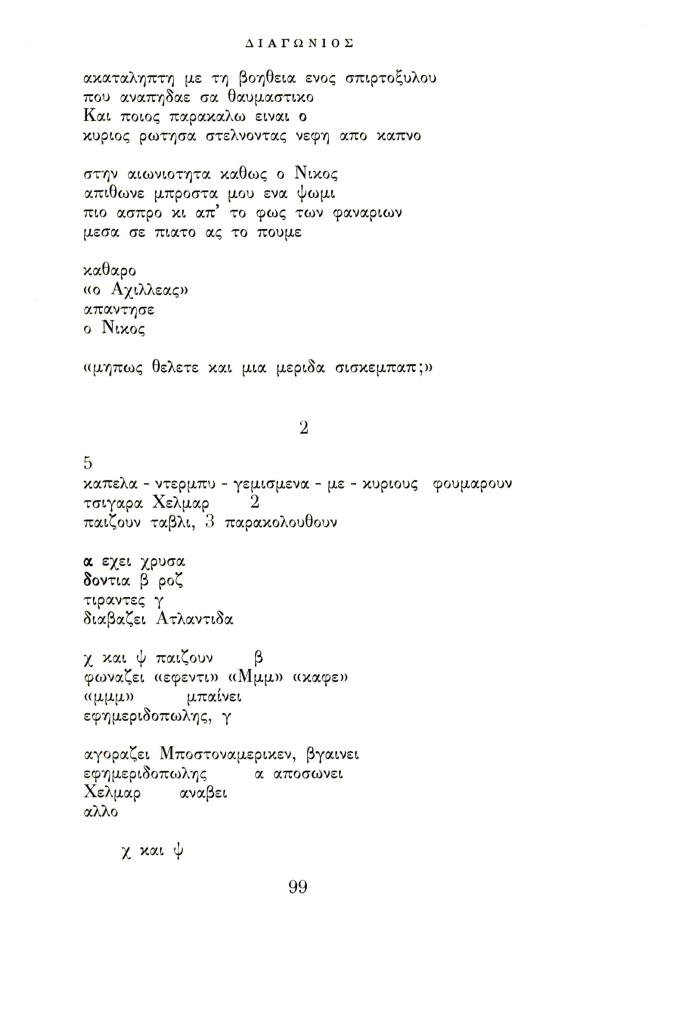 ΔΙΑΓΩΝΙΟΣ

ακαταληπτη με τη βοηθεια ενος σπιρτοξυλου
που αναπηδαε σα θαυμαστικο
Και ποιος παρακαλω ειναι ο
κυριος ρωτησα στελνοντας νεφη απο καπνο

στην αιωνιοτητα καθως ο Νικος
απιθωνε μπροστα μου ενα ψωμι
πιο ασπρο κι απ' το φως των φαναριων
μεσα σε πιατο ας το πουμε

καθαρο
«ο Αχιλλεας»
απαντησε
ο Νικος

«μηπως θελετε και μια μεριδα σισκεμπαπ;»

2

5
καπελα - ντερμπυ - γεμισμενα - με - κυριους φουμαρουν
τσιγαρα Χελμαρ 2
παιζουν ταβλι, 3 παρακολουθουν

α εχει χρυσα
δοντια β ροζ
τιραντες γ
διαβαζει Ατλαντιδα

χ και ψ παιζουν β
φωναζει «εφεντι» «Μμμ» «καφε»
«μμμ» μπαίνει
εφημεριδοπωλης, γ

αγοραζει Μποστοναμερικεν, βγαινει
εφημεριδοπωλης α αποσωνει
Χελμαρ αναβει
αλλο

χ και ψ

99